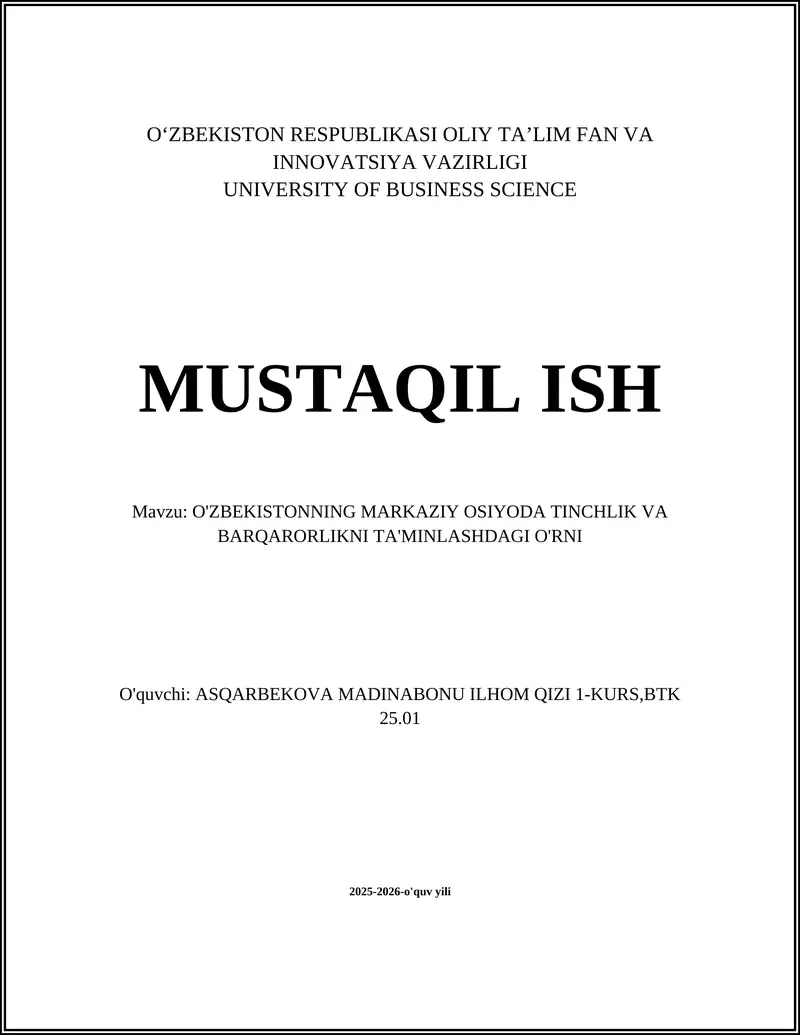 O‘ZBEKISTON RESPUBLIKASI OLIY TA’LIM FAN VA INNOVATSIYA VAZIRLIGI
UNIVERSITY OF BUSINESS SCIENCE

MUSTAQIL ISH

Mavzu: O'ZBEKISTONNING MARKAZIY OSIYODA TINCHLIK VA BARQARORLIKNI TA'MINLASHDAGI O'RNI

O'quvchi: ASQARBEKOVA MADINABONU ILHOM QIZI 1-KURS,BTK 25.01

2025-2026-o'quv yili